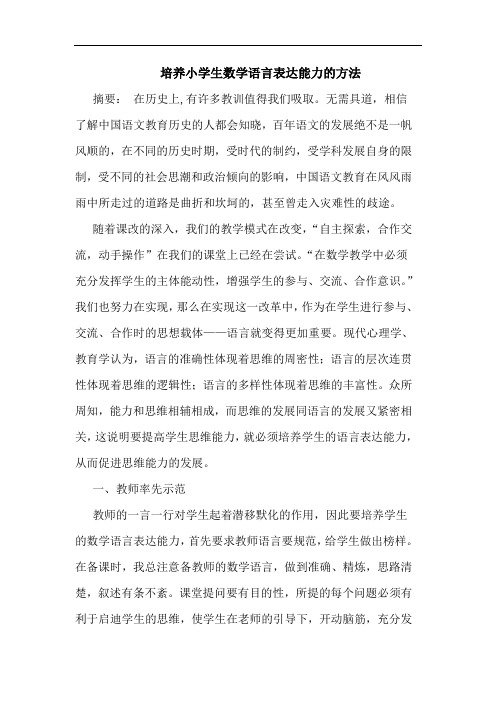 培养小学生数学语言表达能力的方法

摘要： 在历史上,有许多教训值得我们吸取。无需具道，相信了解中国语文教育历史的人都会知晓，百年语文的发展绝不是一帆风顺的，在不同的历史时期，受时代的制约，受学科发展自身的限制，受不同的社会思潮和政治倾向的影响，中国语文教育在风风雨雨中所走过的道路是曲折和坎坷的，甚至曾走入灾难性的歧途。

随着课改的深入，我们的教学模式在改变，“自主探索，合作交流，动手操作”在我们的课堂上已经在尝试。“在数学教学中必须充分发挥学生的主体能动性，增强学生的参与、交流、合作意识。”我们也努力在实现，那么在实现这一改革中，作为在学生进行参与、交流、合作时的思想载体——语言就变得更加重要。现代心理学、教育学认为，语言的准确性体现着思维的周密性；语言的层次连贯性体现着思维的逻辑性；语言的多样性体现着思维的丰富性。众所周知，能力和思维相辅相成，而思维的发展同语言的发展又紧密相关，这说明要提高学生思维能力，就必须培养学生的语言表达能力，从而促进思维能力的发展。

一、教师率先示范

教师的一言一行对学生起着潜移默化的作用，因此要培养学生的数学语言表达能力，首先要求教师语言要规范，给学生做出榜样。在备课时，我总注意备教师的数学语言，做到准确、精炼，思路清楚，叙述有条不紊。课堂提问要有目的性，所提的每个问题必须有利于启迪学生的思维，使学生在老师的引导下，开动脑筋，充分发